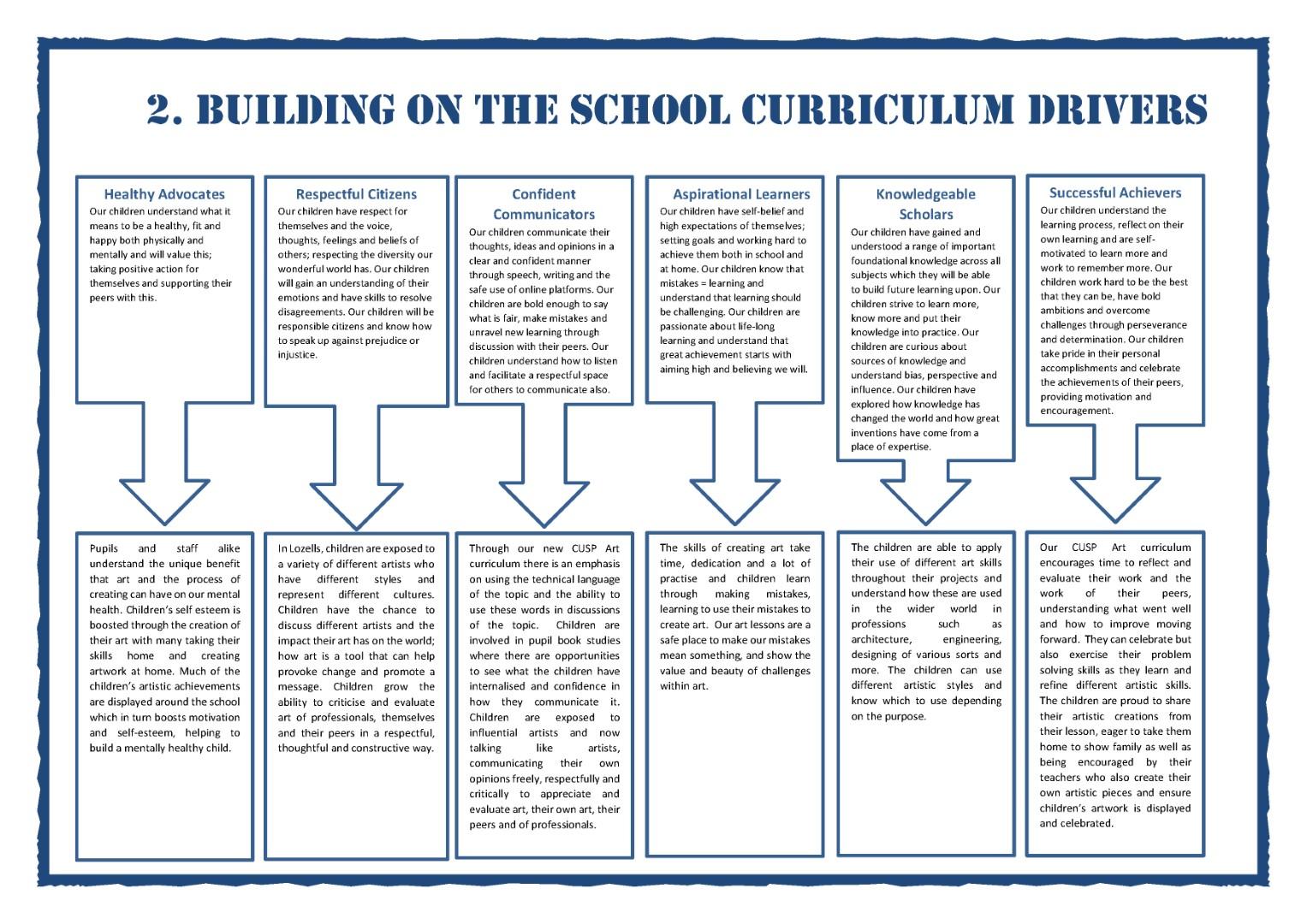 2. BUILDING ON THE SCHOOL CURRICULUM DRIVERS

Healthy Advocates
Our children understand what it means to be a healthy, fit and happy both physically and mentally and will value this; taking positive action for themselves and supporting their peers with this.

Pupils and staff alike understand the unique benefit that art and the process of creating can have on our mental health. Children's self esteem is boosted through the creation of their art with many taking their skills home and creating artwork at home. Much of the children's artistic achievements are displayed around the school which in turn boosts motivation and self-esteem, helping to build a mentally healthy child.

Respectful Citizens
Our children have respect for themselves and the voice, thoughts, feelings and beliefs of others; respecting the diversity our wonderful world has. Our children will gain an understanding of their emotions and have skills to resolve disagreements. Our children will be responsible citizens and know how to speak up against prejudice or injustice.

In Lozells, children are exposed to a variety of different artists who have different styles and represent different cultures. Children have the chance to discuss different artists and the impact their art has on the world; how art is a tool that can help provoke change and promote a message. Children grow the ability to criticise and evaluate art of professionals, themselves and their peers in a respectful, thoughtful and constructive way.

Confident Communicators
Our children communicate their thoughts, ideas and opinions in a clear and confident manner through speech, writing and the safe use of online platforms. Our children are bold enough to say what is fair, make mistakes and unravel new learning through discussion with their peers. Our children understand how to listen and facilitate a respectful space for others to communicate also.

Through our new CUSP Art curriculum there is an emphasis on using the technical language of the topic and the ability to use these words in discussions of the topic. Children are involved in pupil book studies where there are opportunities to see what the children have internalised and confidence in how they communicate it. Children are exposed to influential artists and now talking like artists, communicating their own opinions freely, respectfully and critically to appreciate and evaluate art, their own art, their peers and of professionals.

Aspirational Learners
Our children have self-belief and high expectations of themselves; setting goals and working hard to achieve them both in school and at home. Our children know that mistakes = learning and understand that learning should be challenging. Our children are passionate about life-long learning and understand that great achievement starts with aiming high and believing we will.

The skills of creating art take time, dedication and a lot of practise and children learn through making mistakes, learning to use their mistakes to create art. Our art lessons are a safe place to make our mistakes mean something, and show the value and beauty of challenges within art.

Knowledgeable Scholars
Our children have gained and understood a range of important foundational knowledge across all subjects which they will be able to build future learning upon. Our children strive to learn more, know more and put their knowledge into practice. Our children are curious about sources of knowledge and understand bias, perspective and influence. Our children have explored how knowledge has changed the world and how great inventions have come from a place of expertise.

The children are able to apply their use of different art skills throughout their projects and understand how these are used in the wider world in professions such as architecture, engineering, designing of various sorts and more. The children can use different artistic styles and know which to use depending on the purpose.

Successful Achievers
Our children understand the learning process, reflect on their own learning and are self-motivated to learn more and work to remember more. Our children work hard to be the best that they can be, have bold ambitions and overcome challenges through perseverance and determination. Our children take pride in their personal accomplishments and celebrate the achievements of their peers, providing motivation and encouragement.

Our CUSP Art curriculum encourages time to reflect and evaluate their work and the work of their peers, understanding what went well and how to improve moving forward. They can celebrate but also exercise their problem solving skills as they learn and refine different artistic skills. The children are proud to share their artistic creations from their lesson, eager to take them home to show family as well as being encouraged by their teachers who also create their own artistic pieces and ensure children's artwork is displayed and celebrated.